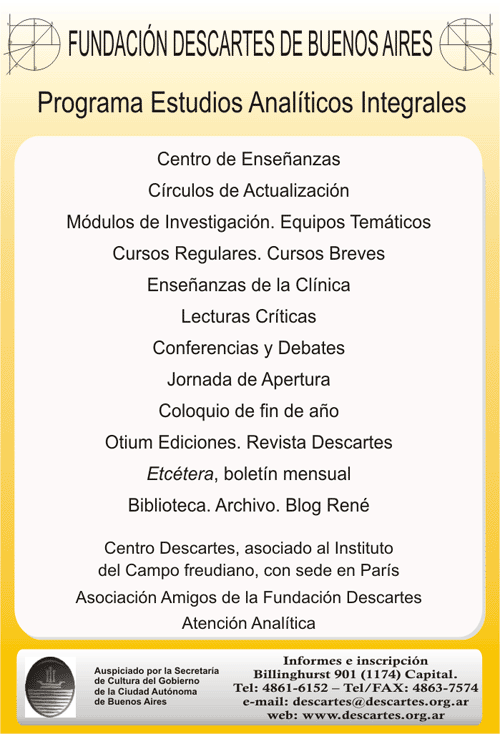 FUNDACIÓN DESCARTES DE BUENOS AIRES

Programa Estudios Analíticos Integrales

Centro de Enseñanzas
Círculos de Actualización
Módulos de Investigación. Equipos Temáticos
Cursos Regulares. Cursos Breves
Enseñanzas de la Clínica
Lecturas Críticas
Conferencias y Debates
Jornada de Apertura
Coloquio de fin de año
Otium Ediciones. Revista Descartes
Etcétera, boletín mensual
Biblioteca. Archivo. Blog René

Centro Descartes, asociado al Instituto del Campo freudiano, con sede en París
Asociación Amigos de la Fundación Descartes
Atención Analítica

Auspiciado por la Secretaría de Cultura del Gobierno de la Ciudad Autónoma de Buenos Aires

Informes e inscripción
Billinghurst 901 (1174) Capital.
Tel: 4861-6152 – Tel/FAX: 4863-7574
e-mail: descartes@descartes.org.ar
web: www.descartes.org.ar